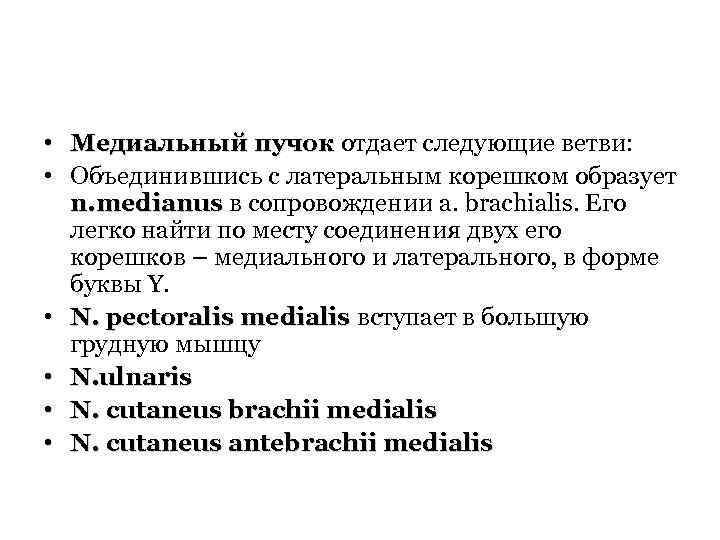 • Медиальный пучок отдает следующие ветви:
• Объединившись с латеральным корешком образует n.medianus в сопровождении a. brachialis. Его легко найти по месту соединения двух его корешков – медиального и латерального, в форме буквы Y.
• N. pectoralis medialis вступает в большую грудную мышцу
• N.ulnaris
• N. cutaneus brachii medialis
• N. cutaneus antebrachii medialis